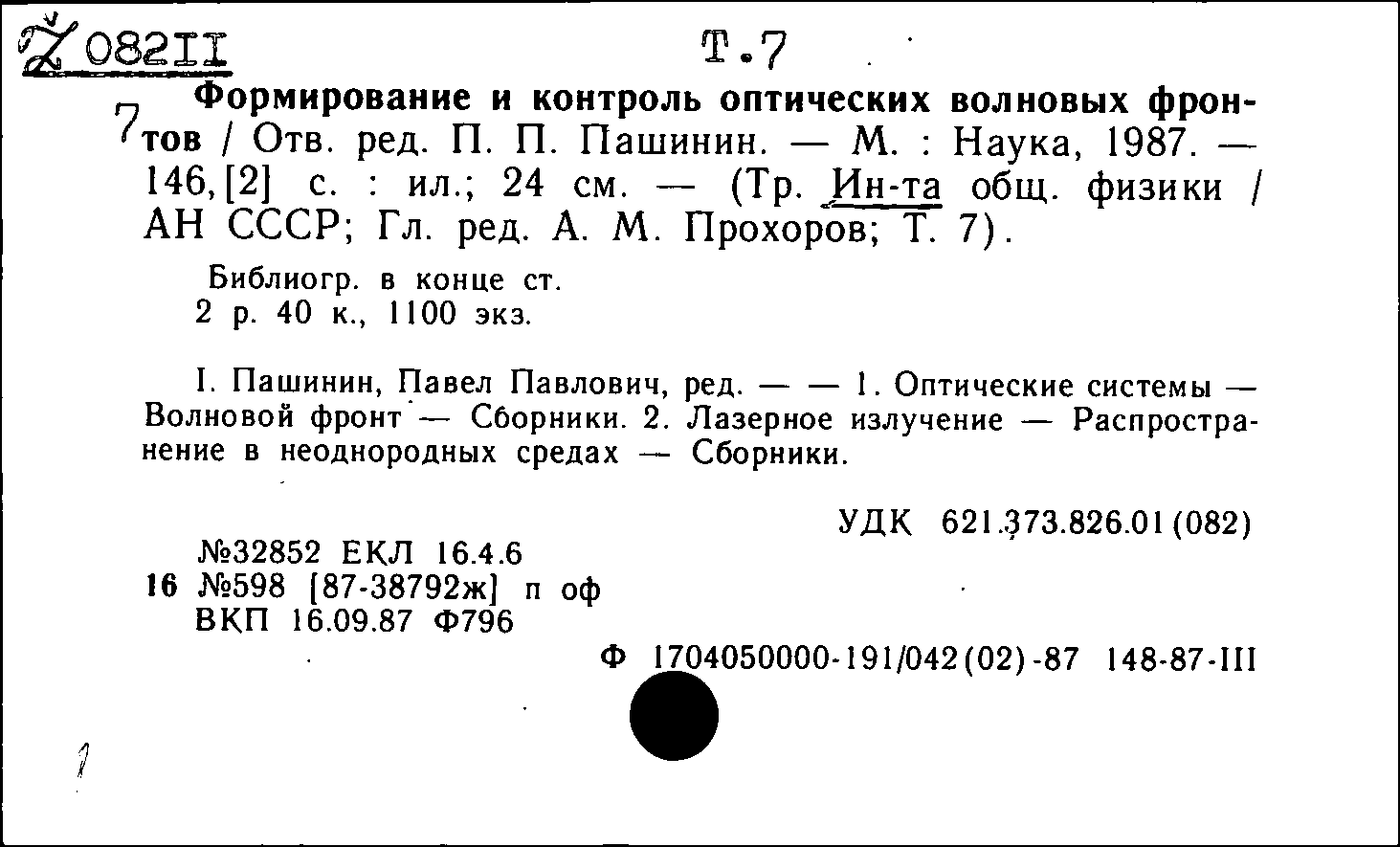 Z 082II Т.7

7 Формирование и контроль оптических волновых фронтов / Отв. ред. П. П. Пашинин. — М. : Наука, 1987. — 146,[2] с. : ил.; 24 см. — (Тр. Ин-та общ. физики / АН СССР; Гл. ред. А. М. Прохоров; Т. 7).

Библиогр. в конце ст.
2 р. 40 к., 1100 экз.

I. Пашинин, Павел Павлович, ред. — — 1. Оптические системы — Волновой фронт — Сборники. 2. Лазерное излучение — Распространение в неоднородных средах — Сборники.

УДК 621.373.826.01(082)

№32852 ЕКЛ 16.4.6
16 №598 [87-38792ж] п оф
ВКП 16.09.87 Ф796

Ф 1704050000-191/042(02)-87 148-87-III

1